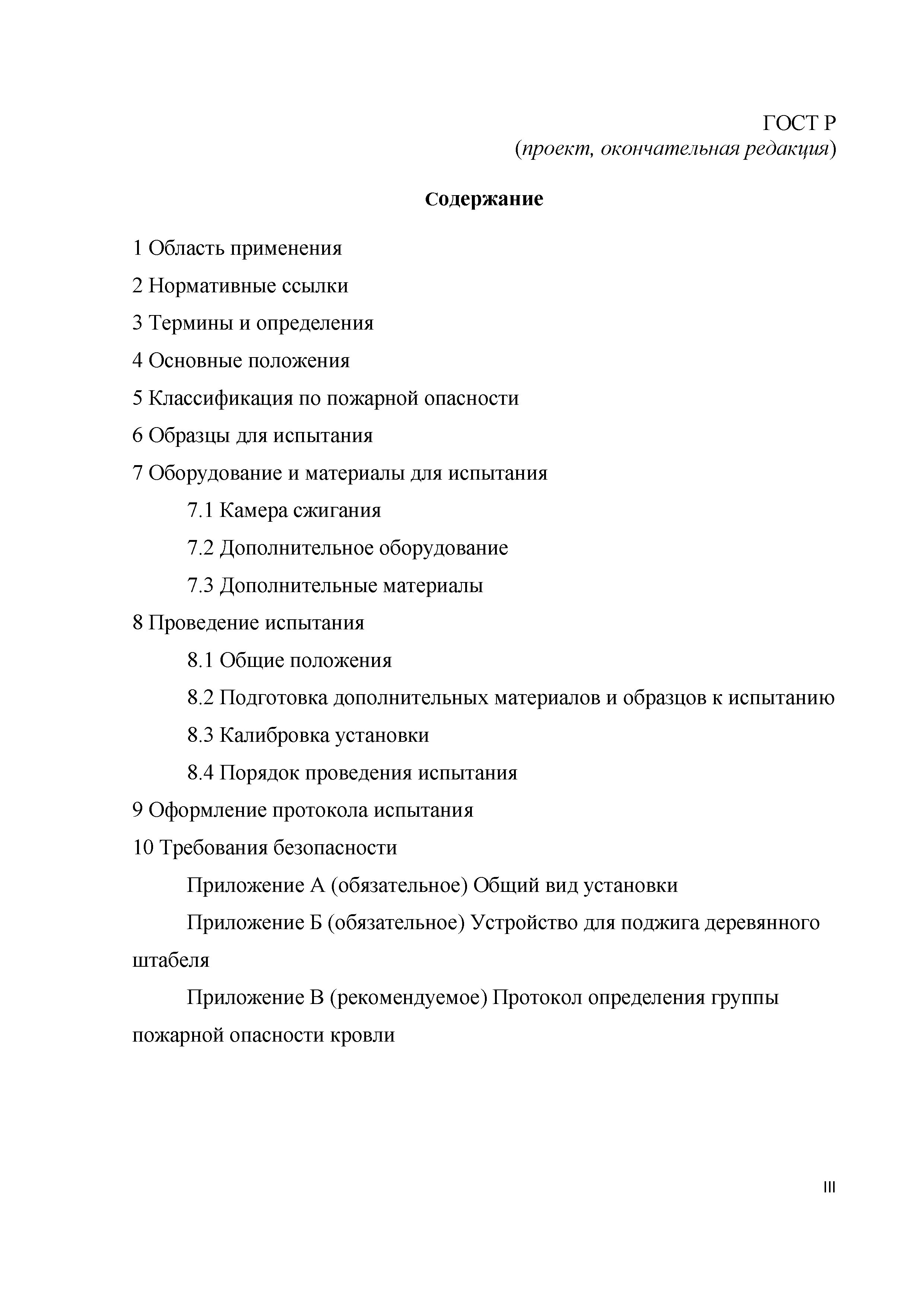 ГОСТ Р
(проект, окончательная редакция)

Содержание

1 Область применения

2 Нормативные ссылки

3 Термины и определения

4 Основные положения

5 Классификация по пожарной опасности

6 Образцы для испытания

7 Оборудование и материалы для испытания

7.1 Камера сжигания

7.2 Дополнительное оборудование

7.3 Дополнительные материалы

8 Проведение испытания

8.1 Общие положения

8.2 Подготовка дополнительных материалов и образцов к испытанию

8.3 Калибровка установки

8.4 Порядок проведения испытания

9 Оформление протокола испытания

10 Требования безопасности

Приложение А (обязательное) Общий вид установки

Приложение Б (обязательное) Устройство для поджига деревянного штабеля

Приложение В (рекомендуемое) Протокол определения группы пожарной опасности кровли

III